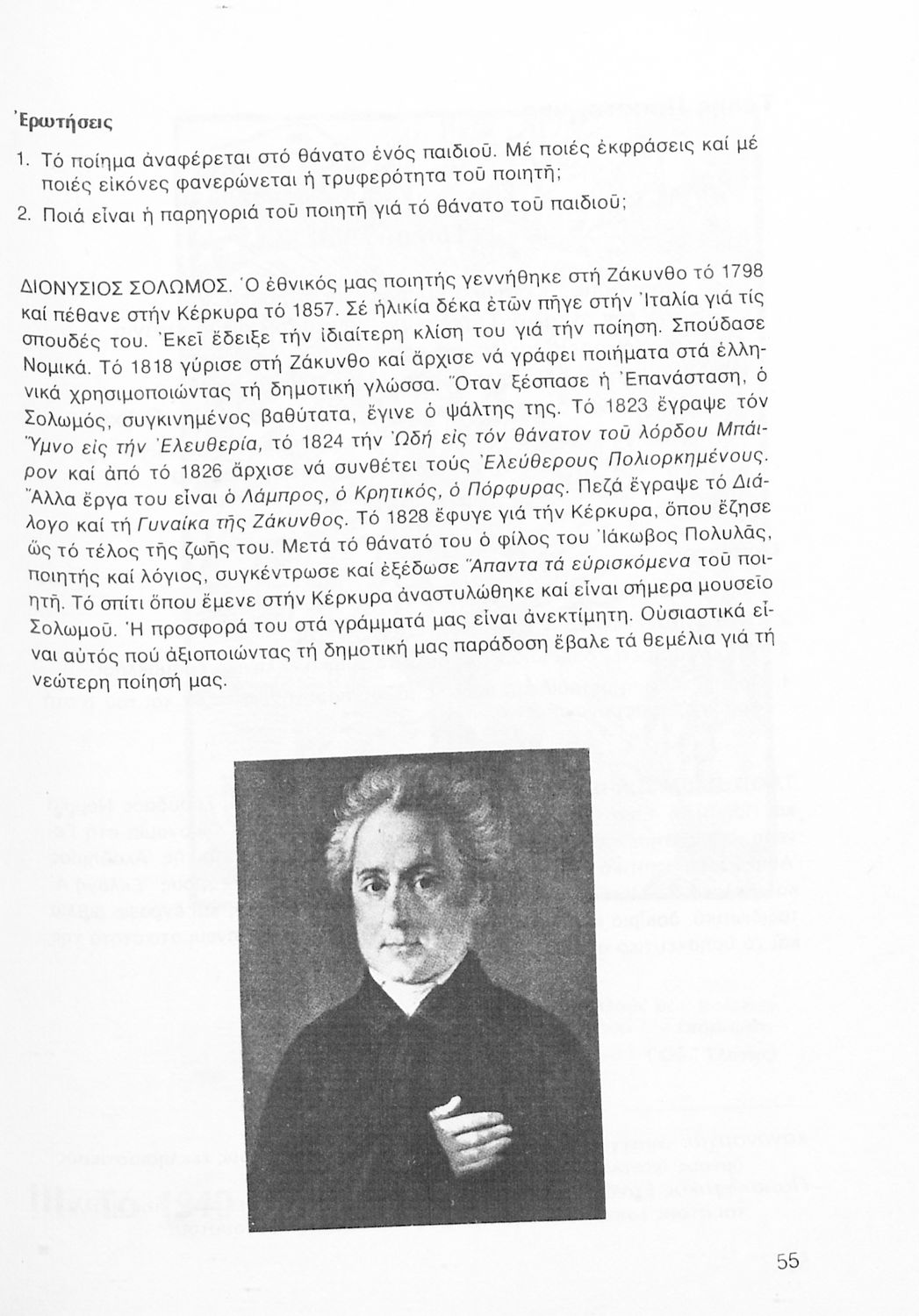 Ἐρωτήσεις

1. Τό ποίημα ἀναφέρεται στό θάνατο ἑνός παιδιοῦ. Μέ ποιές ἐκφράσεις καί μέ ποιές εἰκόνες φανερώνεται ἡ τρυφερότητα τοῦ ποιητῆ;

2. Ποιά εἶναι ἡ παρηγοριά τοῦ ποιητῆ γιά τό θάνατο τοῦ παιδιοῦ;

ΔΙΟΝΥΣΙΟΣ ΣΟΛΩΜΟΣ. Ὁ ἐθνικός μας ποιητής γεννήθηκε στή Ζάκυνθο τό 1798 καί πέθανε στήν Κέρκυρα τό 1857. Σέ ἡλικία δέκα ἐτῶν πῆγε στήν Ἰταλία γιά τίς σπουδές του. Ἐκεῖ ἔδειξε τήν ἰδιαίτερη κλίση του γιά τήν ποίηση. Σπούδασε Νομικά. Τό 1818 γύρισε στή Ζάκυνθο καί ἄρχισε νά γράφει ποιήματα στά ἑλληνικά χρησιμοποιώντας τή δημοτική γλώσσα. Ὅταν ξέσπασε ἡ Ἐπανάσταση, ὁ Σολωμός, συγκινημένος βαθύτατα, ἔγινε ὁ ψάλτης της. Τό 1823 ἔγραψε τόν Ὕμνο εἰς τήν Ἐλευθερία, τό 1824 τήν Ὠδή εἰς τόν θάνατον τοῦ λόρδου Μπάιρον καί ἀπό τό 1826 ἄρχισε νά συνθέτει τούς Ἐλεύθερους Πολιορκημένους. Ἄλλα ἔργα του εἶναι ὁ Λάμπρος, ὁ Κρητικός, ὁ Πόρφυρας. Πεζά ἔγραψε τό Διάλογο καί τή Γυναίκα τῆς Ζάκυνθος. Τό 1828 ἔφυγε γιά τήν Κέρκυρα, ὅπου ἔζησε ὥς τό τέλος τῆς ζωῆς του. Μετά τό θάνατό του ὁ φίλος του Ἰάκωβος Πολυλᾶς, ποιητής καί λόγιος, συγκέντρωσε καί ἐξέδωσε Ἅπαντα τά εὑρισκόμενα τοῦ ποιητῆ. Τό σπίτι ὅπου ἔμενε στήν Κέρκυρα ἀναστυλώθηκε καί εἶναι σήμερα μουσεῖο Σολωμοῦ. Ἡ προσφορά του στά γράμματά μας εἶναι ἀνεκτίμητη. Οὐσιαστικά εἶναι αὐτός πού ἀξιοποιώντας τή δημοτική μας παράδοση ἔβαλε τά θεμέλια γιά τή νεώτερη ποίησή μας.

55